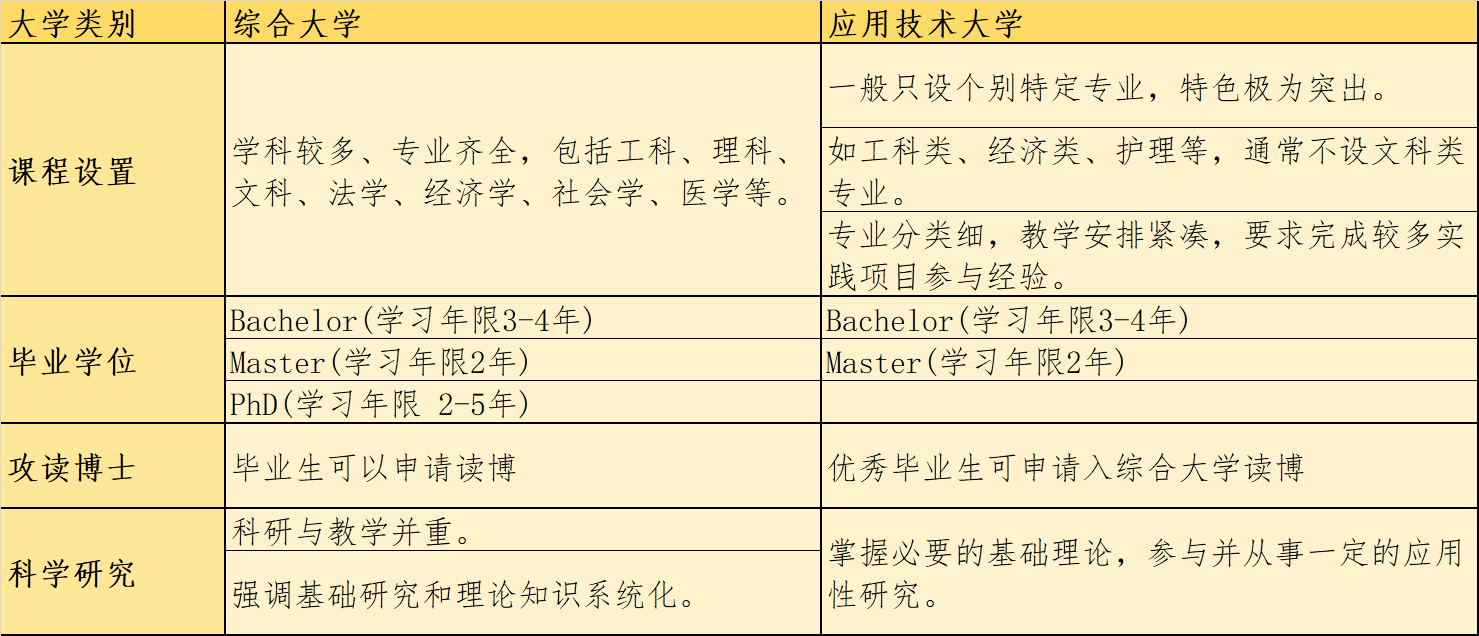 | 大学类别 | 综合大学 | 应用技术大学 |
|---|---|---|
| 课程设置 | 学科较多、专业齐全，包括工科、理科、文科、法学、经济学、社会学、医学等。 | 一般只设个别特定专业，特色极为突出。 |
| | | 如工科类、经济类、护理等，通常不设文科类专业。 |
| | | 专业分类细，教学安排紧凑，要求完成较多实践项目参与经验。 |
| 毕业学位 | Bachelor(学习年限3-4年) | Bachelor(学习年限3-4年) |
| | Master(学习年限2年) | Master(学习年限2年) |
| | PhD(学习年限 2-5年) | |
| 攻读博士 | 毕业生可以申请读博 | 优秀毕业生可申请入综合大学读博 |
| 科学研究 | 科研与教学并重。 | 掌握必要的基础理论，参与并从事一定的应用性研究。 |
| | 强调基础研究和理论知识系统化。 | |